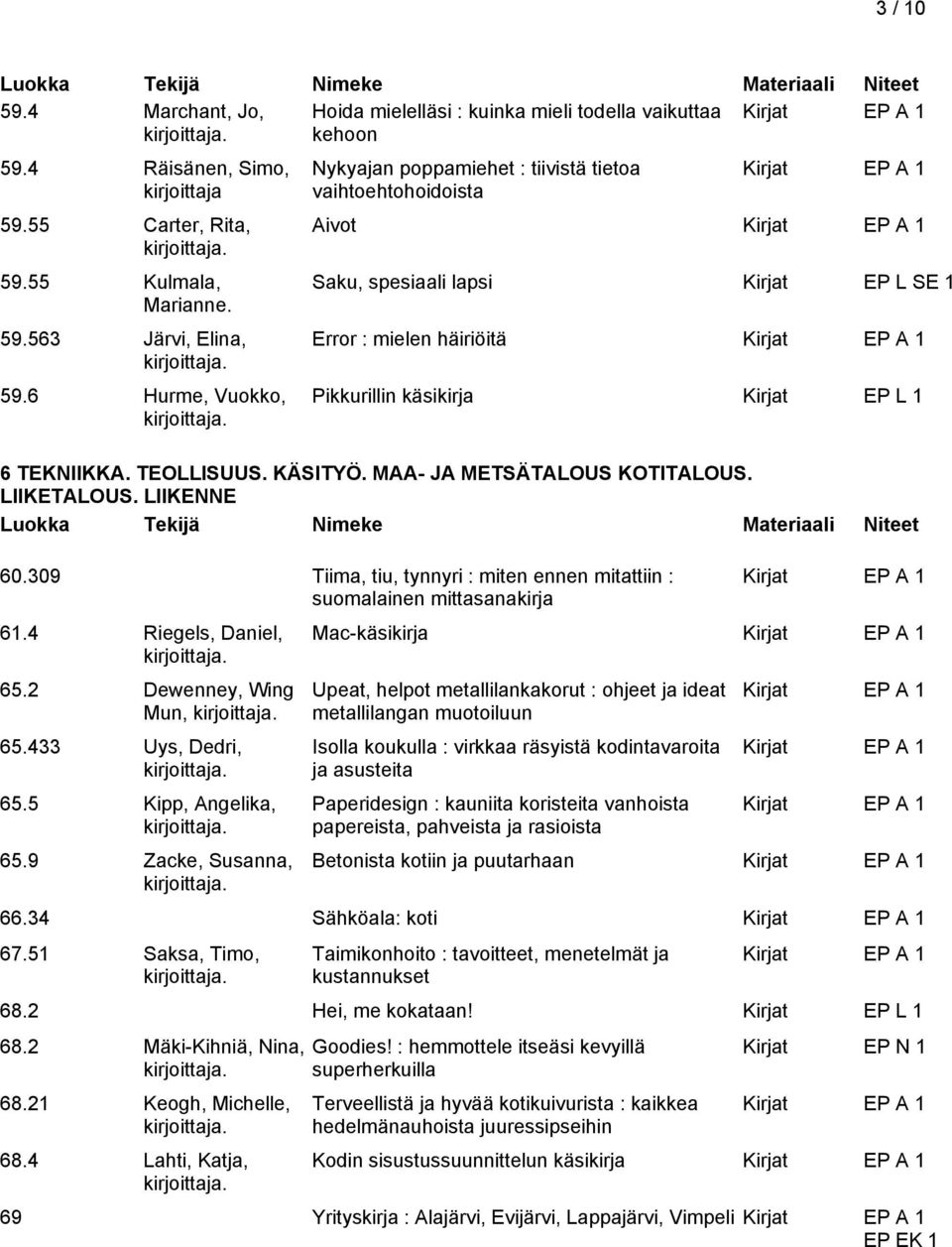 3 / 10

| Luokka | Tekijä | Nimeke | Materiaali | Niteet |
|---|---|---|---|---|
| 59.4 | Marchant, Jo, kirjoittaja. | Hoida mielelläsi : kuinka mieli todella vaikuttaa kehoon | Kirjat | EP A 1 |
| 59.4 | Räisänen, Simo, kirjoittaja | Nykyajan poppamiehet : tiivistä tietoa vaihtoehtohoidoista | Kirjat | EP A 1 |
| 59.55 | Carter, Rita, kirjoittaja. | Aivot | Kirjat | EP A 1 |
| 59.55 | Kulmala, Marianne. | Saku, spesiaali lapsi | Kirjat | EP L SE 1 |
| 59.563 | Järvi, Elina, kirjoittaja. | Error : mielen häiriöitä | Kirjat | EP A 1 |
| 59.6 | Hurme, Vuokko, kirjoittaja. | Pikkurillin käsikirja | Kirjat | EP L 1 |

6 TEKNIIKKA. TEOLLISUUS. KÄSITYÖ. MAA- JA METSÄTALOUS KOTITALOUS. LIIKETALOUS. LIIKENNE

| Luokka | Tekijä | Nimeke | Materiaali | Niteet |
|---|---|---|---|---|
| 60.309 | | Tiima, tiu, tynnyri : miten ennen mitattiin : suomalainen mittasanakirja | Kirjat | EP A 1 |
| 61.4 | Riegels, Daniel, kirjoittaja. | Mac-käsikirja | Kirjat | EP A 1 |
| 65.2 | Dewenney, Wing Mun, kirjoittaja. | Upeat, helpot metallilankakorut : ohjeet ja ideat metallilangan muotoiluun | Kirjat | EP A 1 |
| 65.433 | Uys, Dedri, kirjoittaja. | Isolla koukulla : virkkaa räsyistä kodintavaroita ja asusteita | Kirjat | EP A 1 |
| 65.5 | Kipp, Angelika, kirjoittaja. | Paperidesign : kauniita koristeita vanhoista papereista, pahveista ja rasioista | Kirjat | EP A 1 |
| 65.9 | Zacke, Susanna, kirjoittaja. | Betonista kotiin ja puutarhaan | Kirjat | EP A 1 |
| 66.34 | | Sähköala: koti | Kirjat | EP A 1 |
| 67.51 | Saksa, Timo, kirjoittaja. | Taimikonhoito : tavoitteet, menetelmät ja kustannukset | Kirjat | EP A 1 |
| 68.2 | | Hei, me kokataan! | Kirjat | EP L 1 |
| 68.2 | Mäki-Kihniä, Nina, kirjoittaja. | Goodies! : hemmottele itseäsi kevyillä superherkuilla | Kirjat | EP N 1 |
| 68.21 | Keogh, Michelle, kirjoittaja. | Terveellistä ja hyvää kotikuivurista : kaikkea hedelmänauhoista juuressipseihin | Kirjat | EP A 1 |
| 68.4 | Lahti, Katja, kirjoittaja. | Kodin sisustussuunnittelun käsikirja | Kirjat | EP A 1 |
| 69 | | Yrityskirja : Alajärvi, Evijärvi, Lappajärvi, Vimpeli | Kirjat | EP A 1 EP EK 1 |